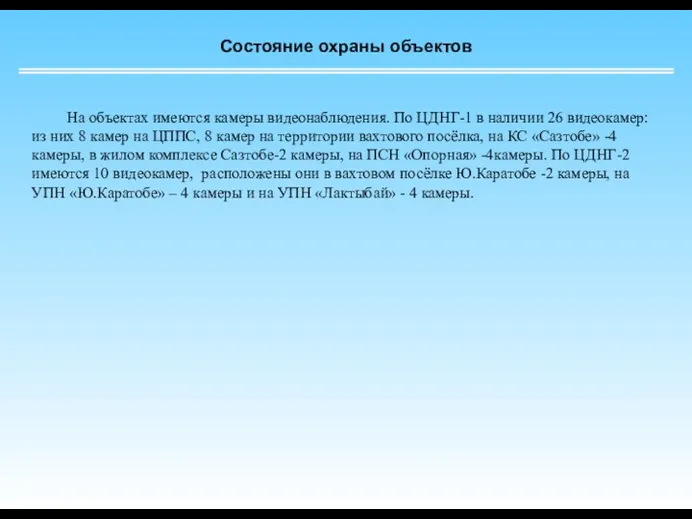 Состояние охраны объектов

На объектах имеются камеры видеонаблюдения. По ЦДНГ-1 в наличии 26 видеокамер: из них 8 камер на ЦППС, 8 камер на территории вахтового посёлка, на КС «Сазтобе» -4 камеры, в жилом комплексе Сазтобе-2 камеры, на ПСН «Опорная» -4камеры. По ЦДНГ-2 имеются 10 видеокамер, расположены они в вахтовом посёлке Ю.Каратобе -2 камеры, на УПН «Ю.Каратобе» – 4 камеры и на УПН «Лактыбай» - 4 камеры.